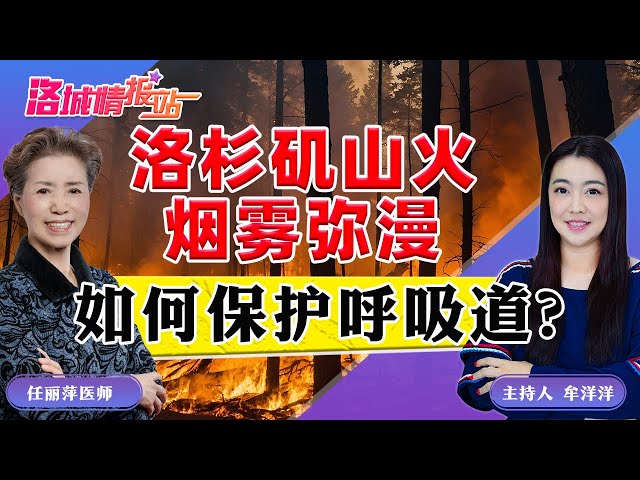 洛城情报站

洛杉矶山火
烟雾弥漫

如何保护呼吸道?

任丽萍医师

主持人 牟洋洋